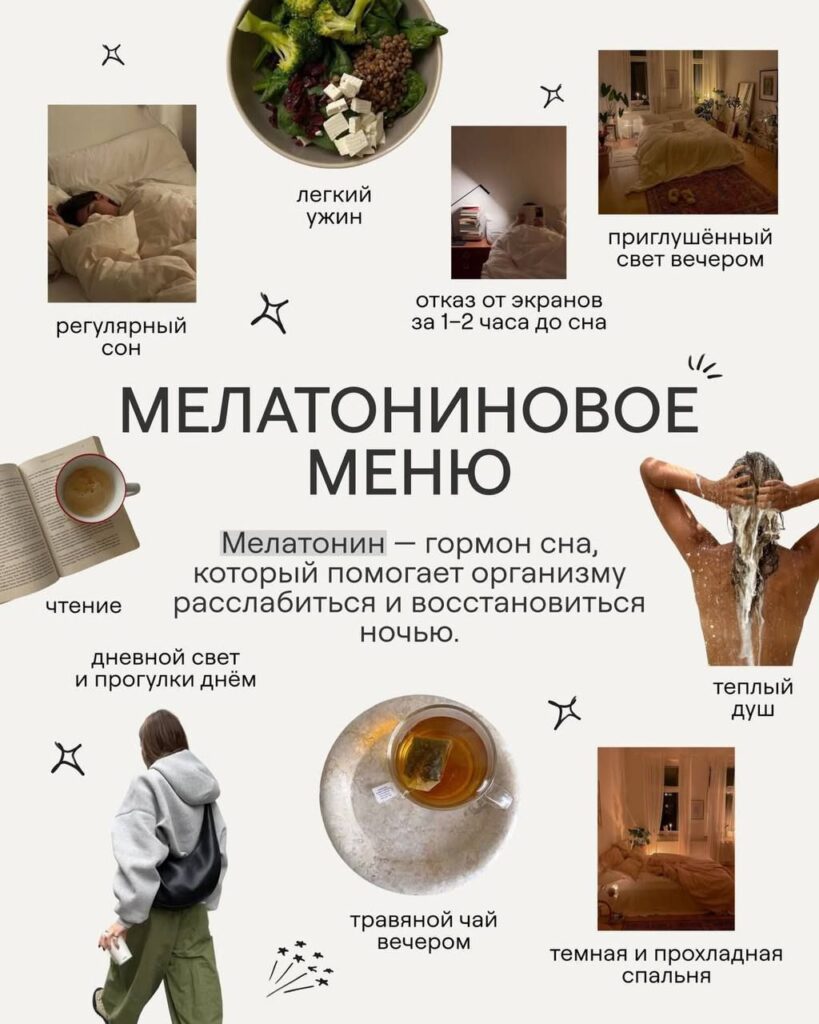 легкий
ужин

приглушённый
свет вечером

отказ от экранов
за 1–2 часа до сна

регулярный
сон

МЕЛАТОНИНОВОЕ
МЕНЮ

Мелатонин — гормон сна, который помогает организму расслабиться и восстановиться ночью.

чтение

дневной свет
и прогулки днём

теплый
душ

травяной чай
вечером

темная и прохладная
спальня